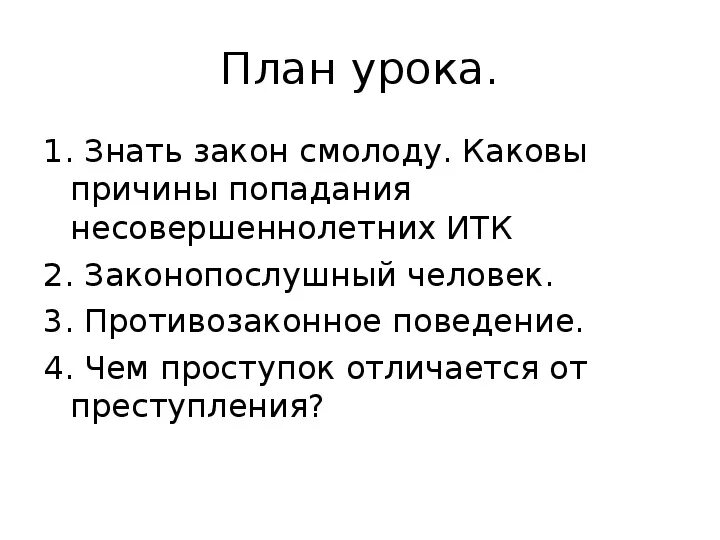 План урока.

1. Знать закон смолоду. Каковы причины попадания несовершеннолетних ИТК

2. Законопослушный человек.

3. Противозаконное поведение.

4. Чем проступок отличается от преступления?